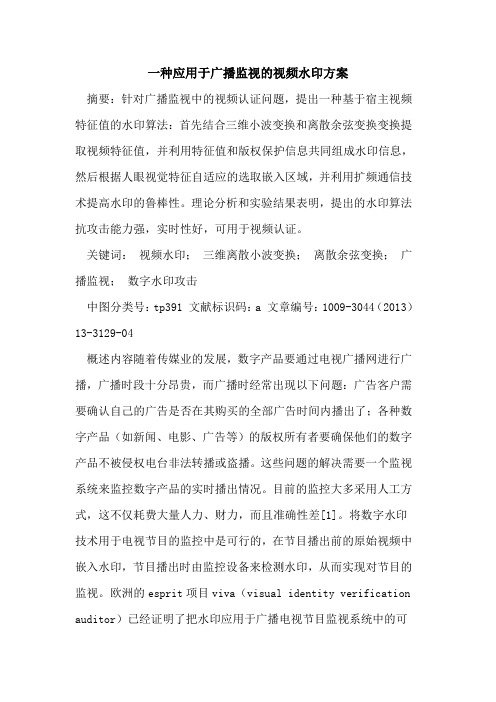 一种应用于广播监视的视频水印方案

摘要：针对广播监视中的视频认证问题，提出一种基于宿主视频特征值的水印算法：首先结合三维小波变换和离散余弦变换变换提取视频特征值，并利用特征值和版权保护信息共同组成水印信息，然后根据人眼视觉特征自适应的选取嵌入区域，并利用扩频通信技术提高水印的鲁棒性。理论分析和实验结果表明，提出的水印算法抗攻击能力强，实时性好，可用于视频认证。

关键词： 视频水印； 三维离散小波变换； 离散余弦变换； 广播监视； 数字水印攻击

中图分类号：tp391 文献标识码：a 文章编号：1009-3044（2013）13-3129-04

概述内容随着传媒业的发展，数字产品要通过电视广播网进行广播，广播时段十分昂贵，而广播时经常出现以下问题：广告客户需要确认自己的广告是否在其购买的全部广告时间内播出了；各种数字产品（如新闻、电影、广告等）的版权所有者要确保他们的数字产品不被侵权电台非法转播或盗播。这些问题的解决需要一个监视系统来监控数字产品的实时播出情况。目前的监控大多采用人工方式，这不仅耗费大量人力、财力，而且准确性差[1]。将数字水印技术用于电视节目的监控中是可行的，在节目播出前的原始视频中嵌入水印，节目播出时由监控设备来检测水印，从而实现对节目的监视。欧洲的esprit项目viva（visual identity verification auditor）已经证明了把水印应用于广播电视节目监视系统中的可